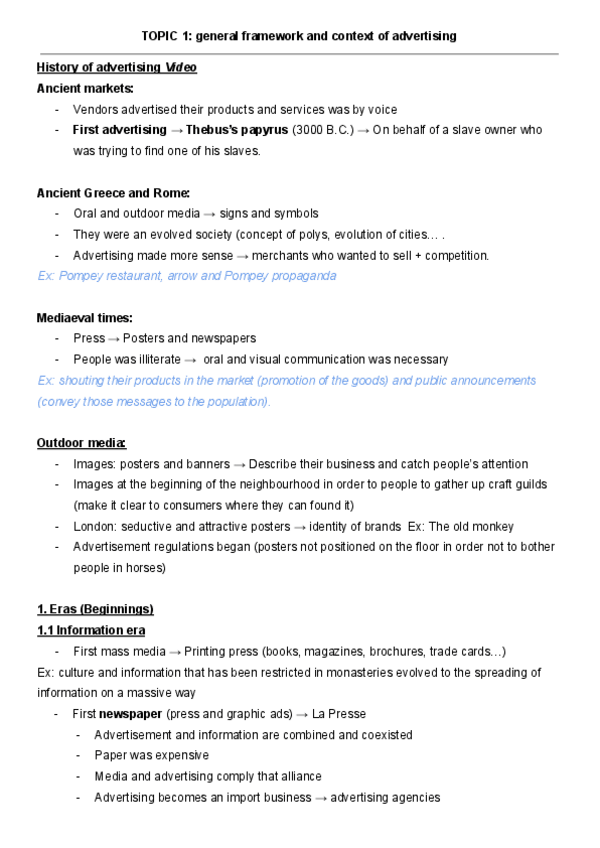 TOPIC 1: general framework and context of advertising

History of advertising Video

Ancient markets:

- Vendors advertised their products and services was by voice
- First advertising → Thebus's papyrus (3000 B.C.) → On behalf of a slave owner who was trying to find one of his slaves.

Ancient Greece and Rome:

- Oral and outdoor media → signs and symbols
- They were an evolved society (concept of polys, evolution of cities… .
- Advertising made more sense → merchants who wanted to sell + competition.

Ex: Pompey restaurant, arrow and Pompey propaganda

Mediaeval times:

- Press → Posters and newspapers
- People was illiterate → oral and visual communication was necessary

Ex: shouting their products in the market (promotion of the goods) and public announcements (convey those messages to the population).

Outdoor media:

- Images: posters and banners → Describe their business and catch people's attention
- Images at the beginning of the neighbourhood in order to people to gather up craft guilds (make it clear to consumers where they can found it)
- London: seductive and attractive posters → identity of brands Ex: The old monkey
- Advertisement regulations began (posters not positioned on the floor in order not to bother people in horses)

1. Eras (Beginnings)

1.1 Information era

- First mass media → Printing press (books, magazines, brochures, trade cards…)

Ex: culture and information that has been restricted in monasteries evolved to the spreading of information on a massive way

- First newspaper (press and graphic ads) → La Presse
  - Advertisement and information are combined and coexisted
  - Paper was expensive
  - Media and advertising comply that alliance
  - Advertising becomes an import business → advertising agencies